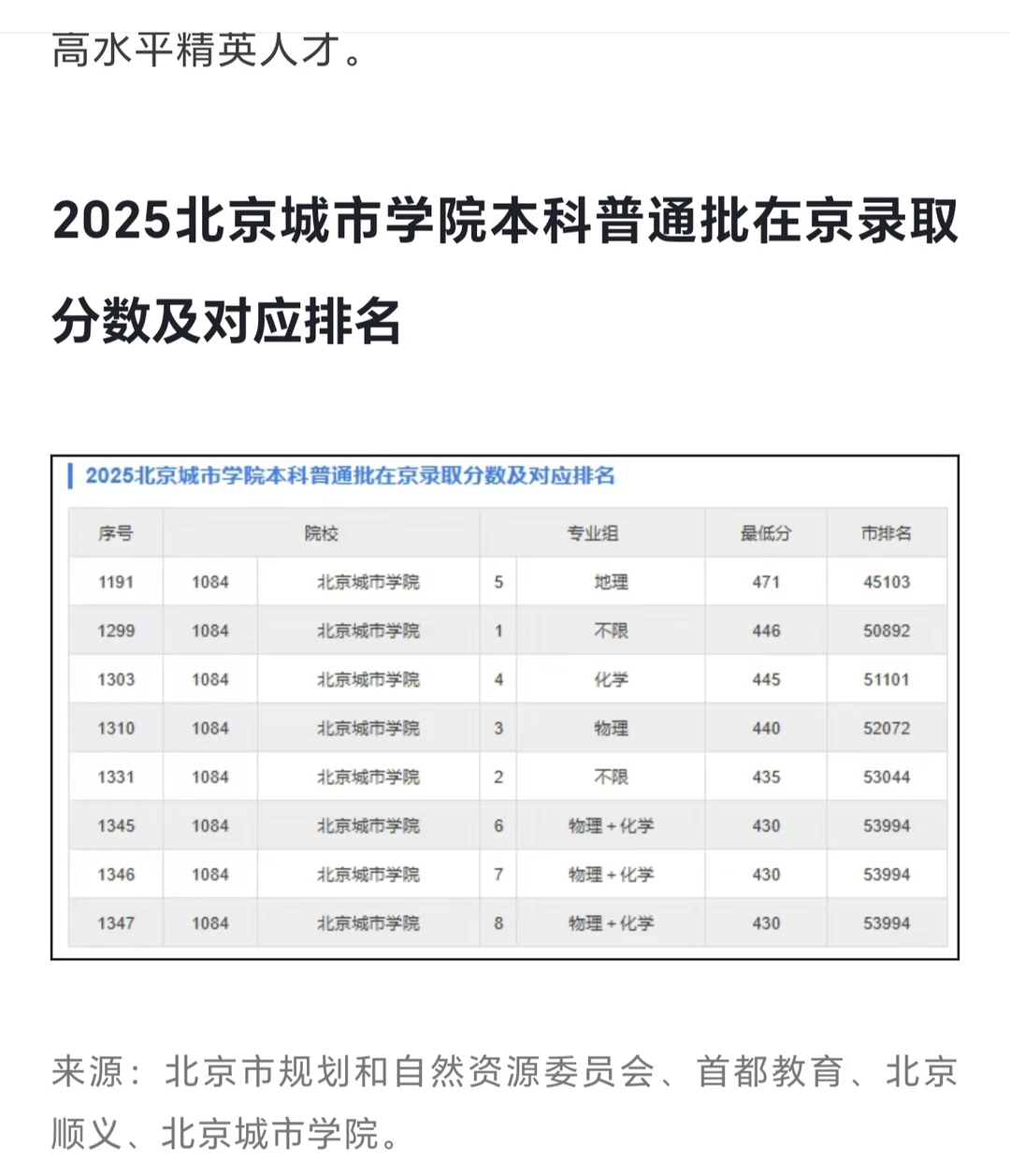 高水平精英人才。

2025北京城市学院本科普通批在京录取分数及对应排名

2025北京城市学院本科普通批在京录取分数及对应排名

| 序号 | 院校 | | 专业组 | | 最低分 | 市排名 |
|---|---|---|---|---|---|---|
| 1191 | 1084 | 北京城市学院 | 5 | 地理 | 471 | 45103 |
| 1299 | 1084 | 北京城市学院 | 1 | 不限 | 446 | 50892 |
| 1303 | 1084 | 北京城市学院 | 4 | 化学 | 445 | 51101 |
| 1310 | 1084 | 北京城市学院 | 3 | 物理 | 440 | 52072 |
| 1331 | 1084 | 北京城市学院 | 2 | 不限 | 435 | 53044 |
| 1345 | 1084 | 北京城市学院 | 6 | 物理+化学 | 430 | 53994 |
| 1346 | 1084 | 北京城市学院 | 7 | 物理+化学 | 430 | 53994 |
| 1347 | 1084 | 北京城市学院 | 8 | 物理+化学 | 430 | 53994 |

来源：北京市规划和自然资源委员会、首都教育、北京顺义、北京城市学院。